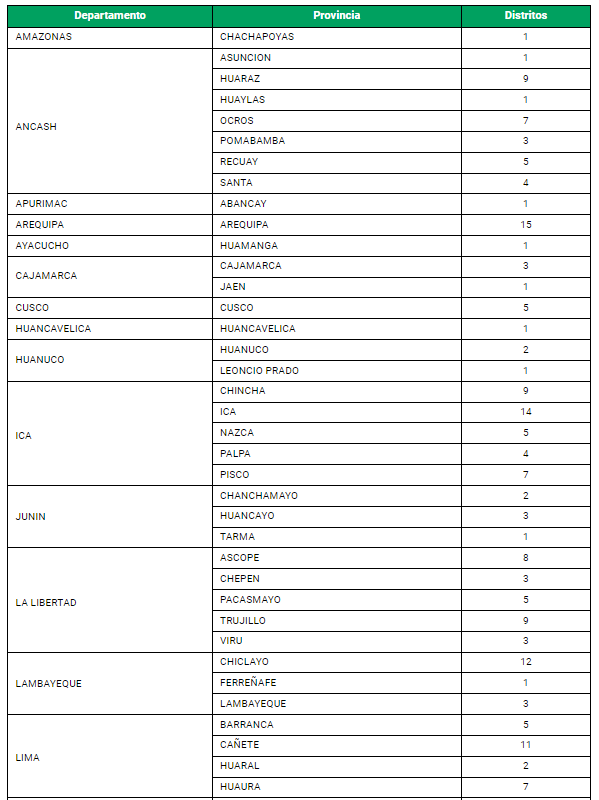 | Departamento | Provincia | Distritos |
|---|---|---|
| AMAZONAS | CHACHAPOYAS | 1 |
| ANCASH | ASUNCION | 1 |
| | HUARAZ | 9 |
| | HUAYLAS | 1 |
| | OCROS | 7 |
| | POMABAMBA | 3 |
| | RECUAY | 5 |
| | SANTA | 4 |
| APURIMAC | ABANCAY | 1 |
| AREQUIPA | AREQUIPA | 15 |
| AYACUCHO | HUAMANGA | 1 |
| CAJAMARCA | CAJAMARCA | 3 |
| | JAEN | 1 |
| CUSCO | CUSCO | 5 |
| HUANCAVELICA | HUANCAVELICA | 1 |
| HUANUCO | HUANUCO | 2 |
| | LEONCIO PRADO | 1 |
| ICA | CHINCHA | 9 |
| | ICA | 14 |
| | NAZCA | 5 |
| | PALPA | 4 |
| | PISCO | 7 |
| JUNIN | CHANCHAMAYO | 2 |
| | HUANCAYO | 3 |
| | TARMA | 1 |
| LA LIBERTAD | ASCOPE | 8 |
| | CHEPEN | 3 |
| | PACASMAYO | 5 |
| | TRUJILLO | 9 |
| | VIRU | 3 |
| LAMBAYEQUE | CHICLAYO | 12 |
| | FERREÑAFE | 1 |
| | LAMBAYEQUE | 3 |
| LIMA | BARRANCA | 5 |
| | CAÑETE | 11 |
| | HUARAL | 2 |
| | HUAURA | 7 |